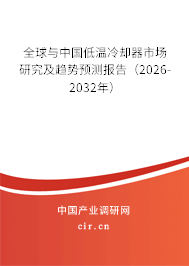 全球与中国低温冷却器市场研究及趋势预测报告（2026-2032年）

中国产业调研网
cir.cn